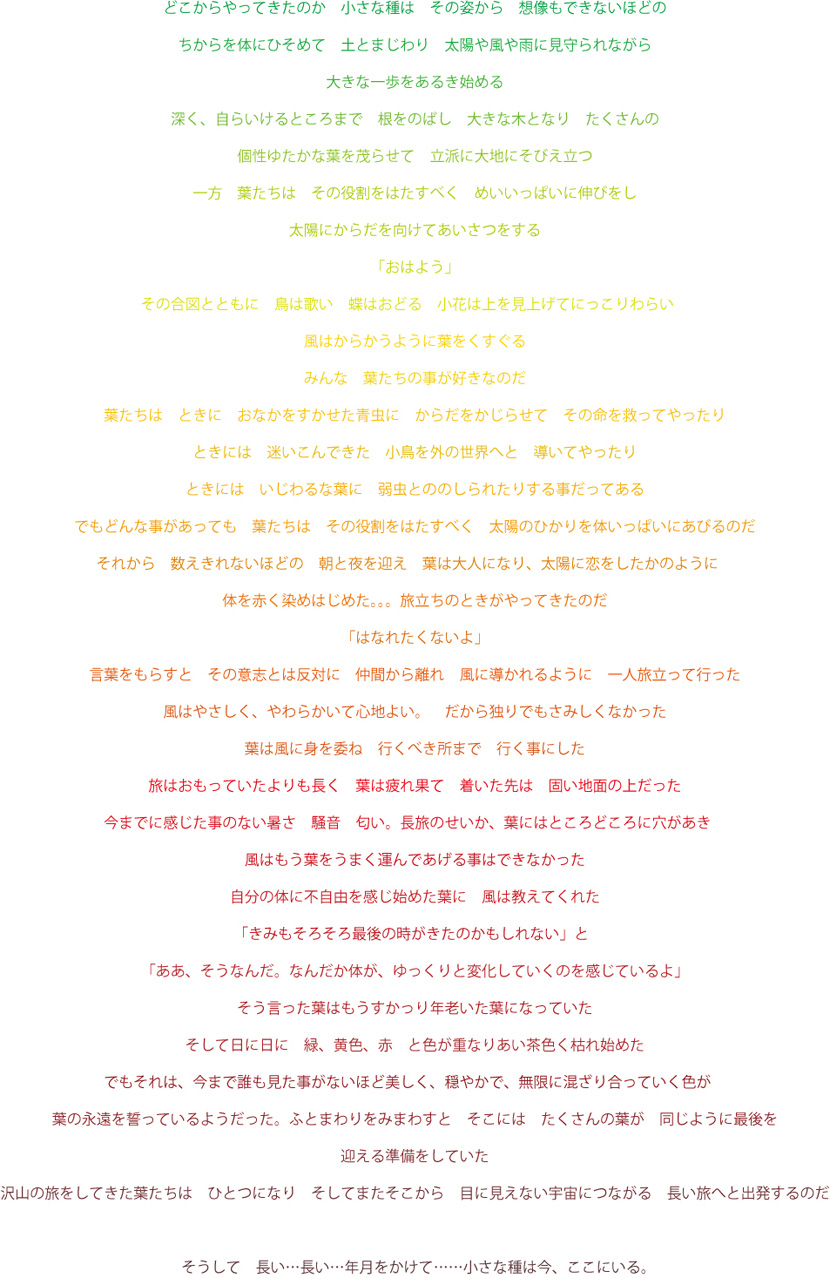 どこからやってきたのか　小さな種は　その姿から　想像もできないほどの

ちからを体にひそめて　土とまじわり　太陽や風や雨に見守られながら

大きな一歩をあるき始める

深く、自らいけるところまで　根をのばし　大きな木となり　たくさんの

個性ゆたかな葉を茂らせて　立派に大地にそびえ立つ

一方　葉たちは　その役割をはたすべく　めいいっぱいに伸びをし

太陽にからだを向けてあいさつをする

「おはよう」

その合図とともに　鳥は歌い　蝶はおどる　小花は上を見上げてにっこりわらい

風はからかうように葉をくすぐる

みんな　葉たちの事が好きなのだ

葉たちは　ときに　おなかをすかせた青虫に　からだをかじらせて　その命を救ってやったり

ときには　迷いこんできた　小鳥を外の世界へと　導いてやったり

ときには　いじわるな葉に　弱虫とののしられたりする事だってある

でもどんな事があっても　葉たちは　その役割をはたすべく　太陽のひかりを体いっぱいにあびるのだ

それから　数えきれないほどの　朝と夜を迎え　葉は大人になり、太陽に恋をしたかのように

体を赤く染めはじめた。。。旅立ちのときがやってきたのだ

「はなれたくないよ」

言葉をもらすと　その意志とは反対に　仲間から離れ　風に導かれるように　一人旅立って行った

風はやさしく、やわらかいて心地よい。　だから独りでもさみしくなかった

葉は風に身を委ね　行くべき所まで　行く事にした

旅はおもっていたよりも長く　葉は疲れ果て　着いた先は　固い地面の上だった

今までに感じた事のない暑さ　騒音　匂い。長旅のせいか、葉にはところどころに穴があき

風はもう葉をうまく運んであげる事はできなかった

自分の体に不自由を感じ始めた葉に　風は教えてくれた

「きみもそろそろ最後の時がきたのかもしれない」と

「ああ、そうなんだ。なんだか体が、ゆっくりと変化していくのを感じているよ」

そう言った葉はもうすかっり年老いた葉になっていた

そして日に日に　緑、黄色、赤　と色が重なりあい茶色く枯れ始めた

でもそれは、今まで誰も見た事がないほど美しく、穏やかで、無限に混ざり合っていく色が

葉の永遠を誓っているようだった。ふとまわりをみまわすと　そこには　たくさんの葉が　同じように最後を

迎える準備をしていた

沢山の旅をしてきた葉たちは　ひとつになり　そしてまたそこから　目に見えない宇宙につながる　長い旅へと出発するのだ

そうして　長い…長い…年月をかけて……小さな種は今、ここにいる。